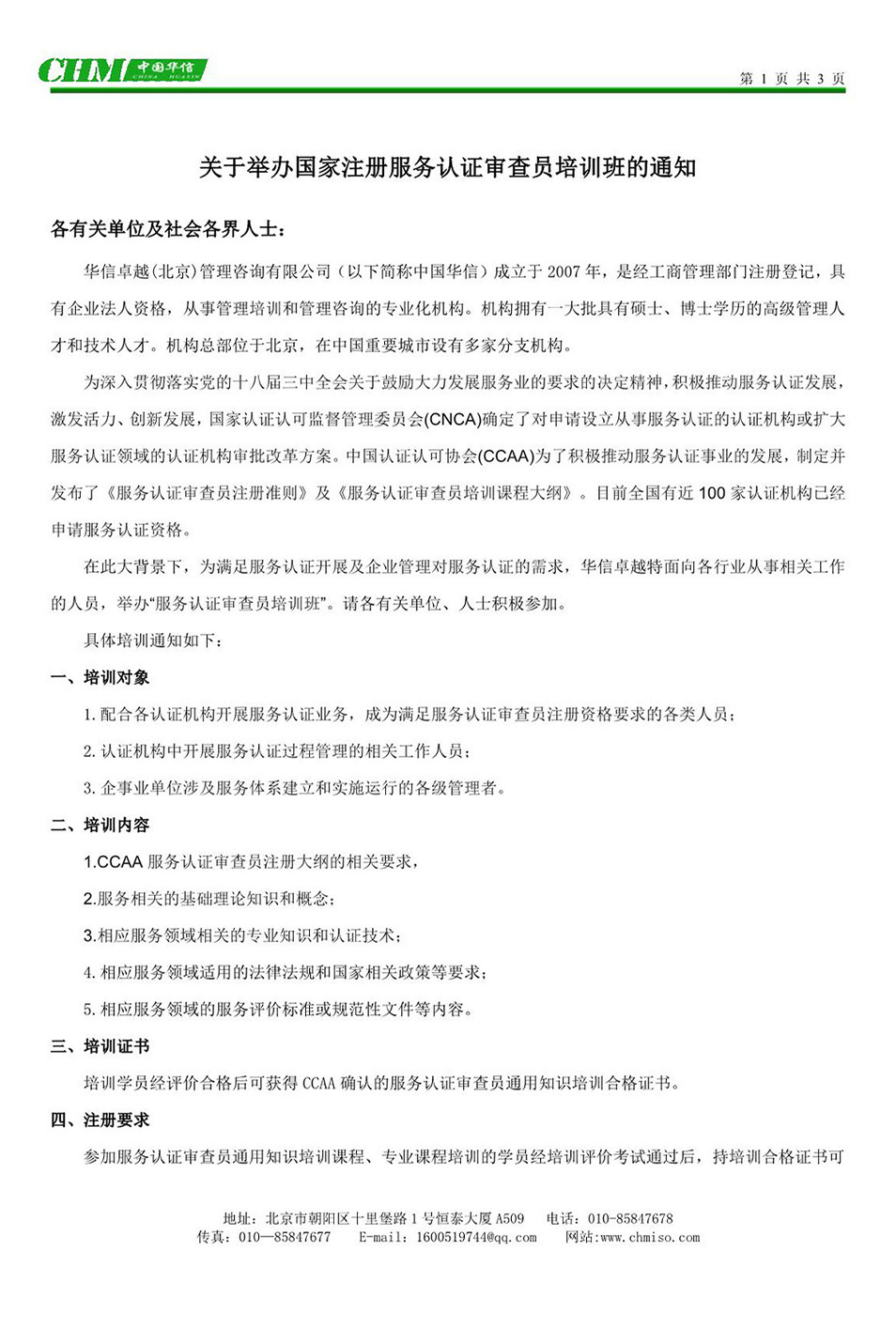 CHM 中国华信 CHINA HUAXIN

第 1 页 共 3 页

关于举办国家注册服务认证审查员培训班的通知

各有关单位及社会各界人士：

华信卓越(北京)管理咨询有限公司（以下简称中国华信）成立于 2007 年，是经工商管理部门注册登记，具有企业法人资格，从事管理培训和管理咨询的专业化机构。机构拥有一大批具有硕士、博士学历的高级管理人才和技术人才。机构总部位于北京，在中国重要城市设有多家分支机构。

为深入贯彻落实党的十八届三中全会关于鼓励大力发展服务业的要求的决定精神，积极推动服务认证发展，激发活力、创新发展，国家认证认可监督管理委员会(CNCA)确定了对申请设立从事服务认证的认证机构或扩大服务认证领域的认证机构审批改革方案。中国认证认可协会(CCAA)为了积极推动服务认证事业的发展，制定并发布了《服务认证审查员注册准则》及《服务认证审查员培训课程大纲》。目前全国有近 100 家认证机构已经申请服务认证资格。

在此大背景下，为满足服务认证开展及企业管理对服务认证的需求，华信卓越特面向各行业从事相关工作的人员，举办“服务认证审查员培训班”。请各有关单位、人士积极参加。

具体培训通知如下：

一、培训对象

1. 配合各认证机构开展服务认证业务，成为满足服务认证审查员注册资格要求的各类人员；

2. 认证机构中开展服务认证过程管理的相关工作人员；

3. 企事业单位涉及服务体系建立和实施运行的各级管理者。

二、培训内容

1.CCAA 服务认证审查员注册大纲的相关要求，

2.服务相关的基础理论知识和概念；

3.相应服务领域相关的专业知识和认证技术；

4. 相应服务领域适用的法律法规和国家相关政策等要求；

5. 相应服务领域的服务评价标准或规范性文件等内容。

三、培训证书

培训学员经评价合格后可获得 CCAA 确认的服务认证审查员通用知识培训合格证书。

四、注册要求

参加服务认证审查员通用知识培训课程、专业课程培训的学员经培训评价考试通过后，持培训合格证书可

地址：北京市朝阳区十里堡路 1 号恒泰大厦 A509 电话：010-85847678
传真：010—85847677 E-mail：1600519744@qq.com 网站:www.chmiso.com